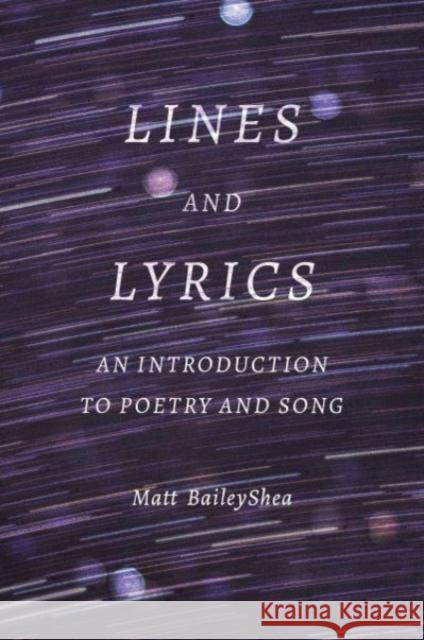 LINES
AND
LYRICS

AN INTRODUCTION
TO POETRY AND SONG

Matt BaileyShea

Kraina Książek